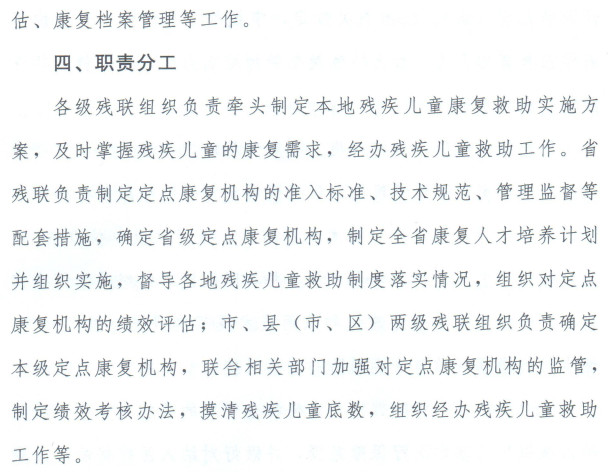 估、康复档案管理等工作。

四、职责分工

各级残联组织负责牵头制定本地残疾儿童康复救助实施方案，及时掌握残疾儿童的康复需求，经办残疾儿童救助工作。省残联负责制定定点康复机构的准入标准、技术规范、管理监督等配套措施，确定省级定点康复机构，制定全省康复人才培养计划并组织实施，督导各地残疾儿童救助制度落实情况，组织对定点康复机构的绩效评估；市、县（市、区）两级残联组织负责确定本级定点康复机构，联合相关部门加强对定点康复机构的监管，制定绩效考核办法，摸清残疾儿童底数，组织经办残疾儿童救助工作等。